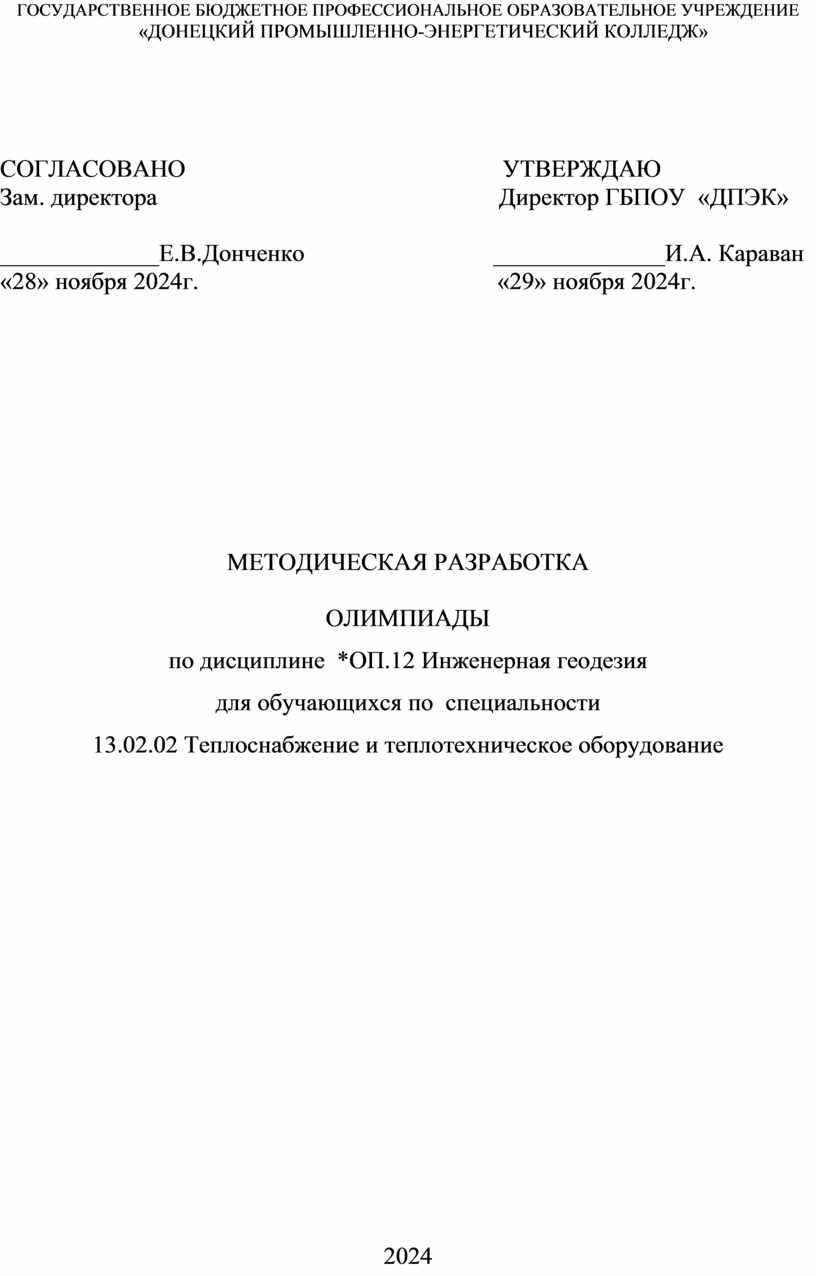 ГОСУДАРСТВЕННОЕ БЮДЖЕТНОЕ ПРОФЕССИОНАЛЬНОЕ ОБРАЗОВАТЕЛЬНОЕ УЧРЕЖДЕНИЕ «ДОНЕЦКИЙ ПРОМЫШЛЕННО-ЭНЕРГЕТИЧЕСКИЙ КОЛЛЕДЖ»

СОГЛАСОВАНО
Зам. директора

_____________Е.В.Донченко
«28» ноября 2024г.

УТВЕРЖДАЮ
Директор ГБПОУ «ДПЭК»

______________И.А. Караван
«29» ноября 2024г.

МЕТОДИЧЕСКАЯ РАЗРАБОТКА

ОЛИМПИАДЫ

по дисциплине *ОП.12 Инженерная геодезия

для обучающихся по специальности

13.02.02 Теплоснабжение и теплотехническое оборудование

2024